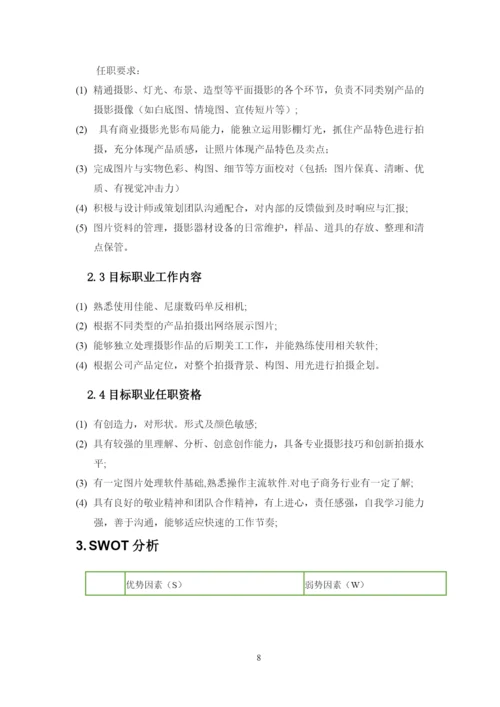 任职要求：

(1) 精通摄影、灯光、布景、造型等平面摄影的各个环节，负责不同类别产品的摄影摄像（如白底图、情境图、宣传短片等）；

(2) 具有商业摄影光影布局能力，能独立运用影棚灯光，抓住产品特色进行拍摄，充分体现产品质感，让照片体现产品特色及卖点；

(3) 完成图片与实物色彩、构图、细节等方面校对（包括：图片保真、清晰、优质、有视觉冲击力）

(4) 积极与设计师或策划团队沟通配合，对内部的反馈做到及时响应与汇报；

(5) 图片资料的管理，摄影器材设备的日常维护，样品、道具的存放、整理和清点保管。

2.3 目标职业工作内容

(1) 熟悉使用佳能、尼康数码单反相机;

(2) 根据不同类型的产品拍摄出网络展示图片;

(3) 能够独立处理摄影作品的后期美工工作，并能熟练使用相关软件;

(4) 根据公司产品定位，对整个拍摄背景、构图、用光进行拍摄企划。

2.4 目标职业任职资格

(1) 有创造力，对形状。形式及颜色敏感;

(2) 具有较强的里理解、分析、创意创作能力，具备专业摄影技巧和创新拍摄水平;

(3) 有一定图片处理软件基础,熟悉操作主流软件.对电子商务行业有一定了解;

(4) 具有良好的敬业精神和团队合作精神，有上进心，责任感强，自我学习能力强，善于沟通，能够适应快速的工作节奏;

3.SWOT 分析

| | 优势因素（S） | 弱势因素（W） |
|---|---|---|

8